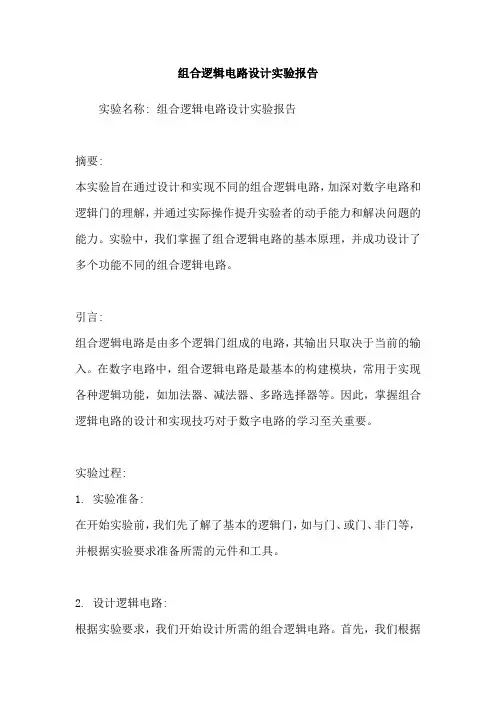 组合逻辑电路设计实验报告

实验名称：组合逻辑电路设计实验报告

摘要：
本实验旨在通过设计和实现不同的组合逻辑电路，加深对数字电路和逻辑门的理解，并通过实际操作提升实验者的动手能力和解决问题的能力。实验中，我们掌握了组合逻辑电路的基本原理，并成功设计了多个功能不同的组合逻辑电路。

引言：
组合逻辑电路是由多个逻辑门组成的电路，其输出只取决于当前的输入。在数字电路中，组合逻辑电路是最基本的构建模块，常用于实现各种逻辑功能，如加法器、减法器、多路选择器等。因此，掌握组合逻辑电路的设计和实现技巧对于数字电路的学习至关重要。

实验过程：
1. 实验准备：
在开始实验前，我们先了解了基本的逻辑门，如与门、或门、非门等，并根据实验要求准备所需的元件和工具。

2. 设计逻辑电路：
根据实验要求，我们开始设计所需的组合逻辑电路。首先，我们根据